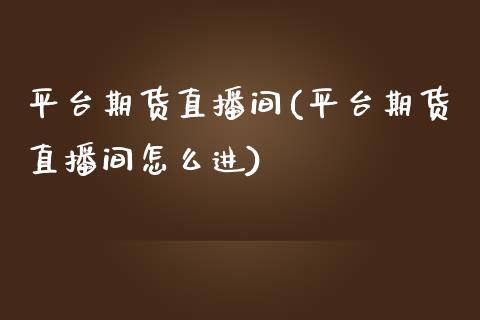 平台期货直播间(平台期货直播间怎么进)